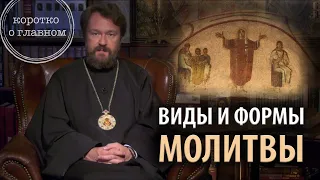 коротко
о главном

ВИДЫ И ФОРМЫ
МОЛИТВЫ